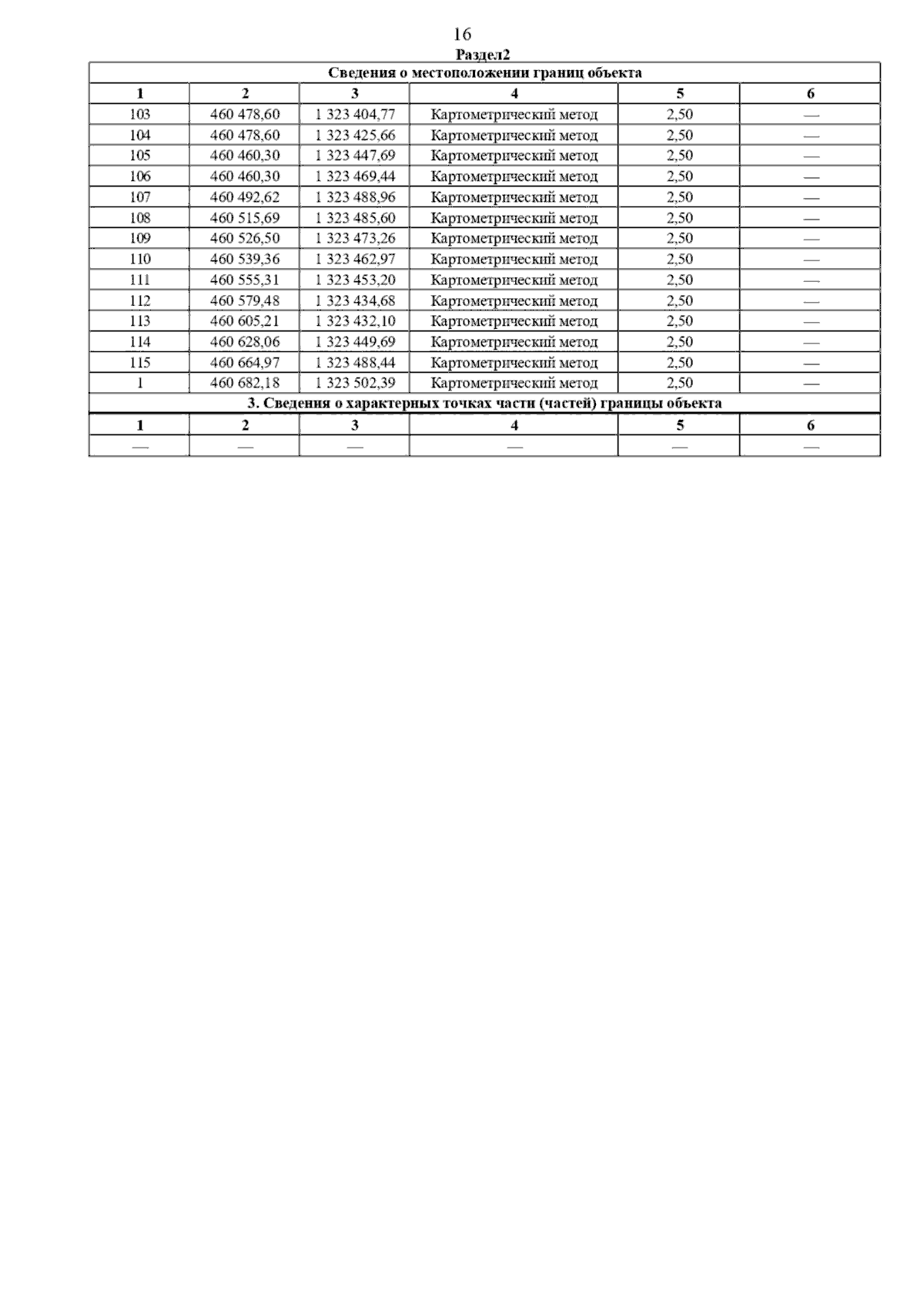 16

Раздел2

| Сведения о местоположении границ объекта | | | | | |
|---|---|---|---|---|---|
| 1 | 2 | 3 | 4 | 5 | 6 |
| 103 | 460 478,60 | 1 323 404,77 | Картометрический метод | 2,50 | — |
| 104 | 460 478,60 | 1 323 425,66 | Картометрический метод | 2,50 | — |
| 105 | 460 460,30 | 1 323 447,69 | Картометрический метод | 2,50 | — |
| 106 | 460 460,30 | 1 323 469,44 | Картометрический метод | 2,50 | — |
| 107 | 460 492,62 | 1 323 488,96 | Картометрический метод | 2,50 | — |
| 108 | 460 515,69 | 1 323 485,60 | Картометрический метод | 2,50 | — |
| 109 | 460 526,50 | 1 323 473,26 | Картометрический метод | 2,50 | — |
| 110 | 460 539,36 | 1 323 462,97 | Картометрический метод | 2,50 | — |
| 111 | 460 555,31 | 1 323 453,20 | Картометрический метод | 2,50 | — |
| 112 | 460 579,48 | 1 323 434,68 | Картометрический метод | 2,50 | — |
| 113 | 460 605,21 | 1 323 432,10 | Картометрический метод | 2,50 | — |
| 114 | 460 628,06 | 1 323 449,69 | Картометрический метод | 2,50 | — |
| 115 | 460 664,97 | 1 323 488,44 | Картометрический метод | 2,50 | — |
| 1 | 460 682,18 | 1 323 502,39 | Картометрический метод | 2,50 | — |
| 3. Сведения о характерных точках части (частей) границы объекта | | | | | |
| 1 | 2 | 3 | 4 | 5 | 6 |
| — | — | — | — | — | — |